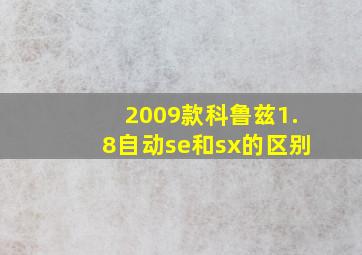 2009款科鲁兹1.8自动se和sx的区别